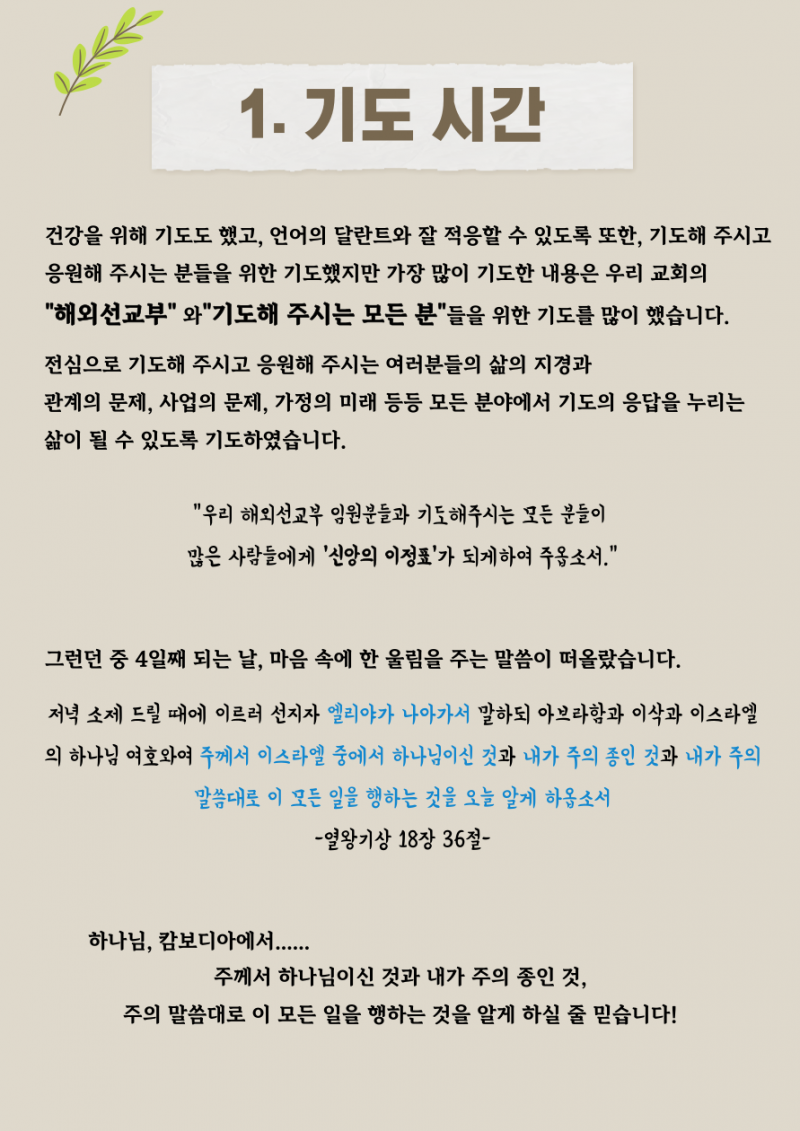 1. 기도 시간

건강을 위해 기도도 했고, 언어의 달란트와 잘 적응할 수 있도록 또한, 기도해 주시고 응원해 주시는 분들을 위한 기도했지만 가장 많이 기도한 내용은 우리 교회의 "해외선교부" 와"기도해 주시는 모든 분"들을 위한 기도를 많이 했습니다.

전심으로 기도해 주시고 응원해 주시는 여러분들의 삶의 지경과 관계의 문제, 사업의 문제, 가정의 미래 등등 모든 분야에서 기도의 응답을 누리는 삶이 될 수 있도록 기도하였습니다.

"우리 해외선교부 임원분들과 기도해주시는 모든 분들이
많은 사람들에게 '신앙의 이정표'가 되게하여 주옵소서."

그런던 중 4일째 되는 날, 마음 속에 한 울림을 주는 말씀이 떠올랐습니다.

저녁 소제 드릴 때에 이르러 선지자 엘리야가 나아가서 말하되 아브라함과 이삭과 이스라엘의 하나님 여호와여 주께서 이스라엘 중에서 하나님이신 것과 내가 주의 종인 것과 내가 주의 말씀대로 이 모든 일을 행하는 것을 오늘 알게 하옵소서
-열왕기상 18장 36절-

하나님, 캄보디아에서......
주께서 하나님이신 것과 내가 주의 종인 것,
주의 말씀대로 이 모든 일을 행하는 것을 알게 하실 줄 믿습니다!